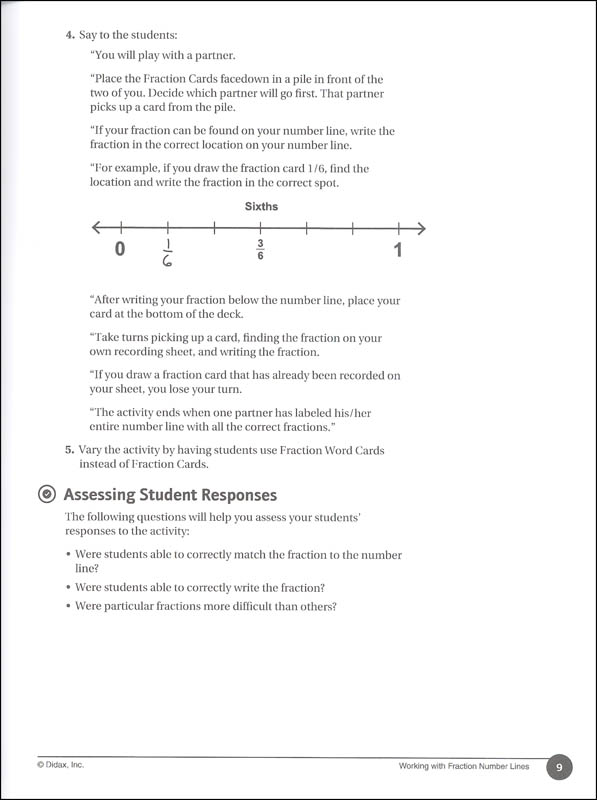 4. Say to the students:

"You will play with a partner.

"Place the Fraction Cards facedown in a pile in front of the two of you. Decide which partner will go first. That partner picks up a card from the pile.

"If your fraction can be found on your number line, write the fraction in the correct location on your number line.

"For example, if you draw the fraction card 1/6, find the location and write the fraction in the correct spot.

Sixths

0 $\frac{1}{6}$ $\frac{3}{6}$ 1

"After writing your fraction below the number line, place your card at the bottom of the deck.

"Take turns picking up a card, finding the fraction on your own recording sheet, and writing the fraction.

"If you draw a fraction card that has already been recorded on your sheet, you lose your turn.

"The activity ends when one partner has labeled his/her entire number line with all the correct fractions."

5. Vary the activity by having students use Fraction Word Cards instead of Fraction Cards.

Assessing Student Responses

The following questions will help you assess your students' responses to the activity:

• Were students able to correctly match the fraction to the number line?
• Were students able to correctly write the fraction?
• Were particular fractions more difficult than others?

© Didax, Inc. Working with Fraction Number Lines 9